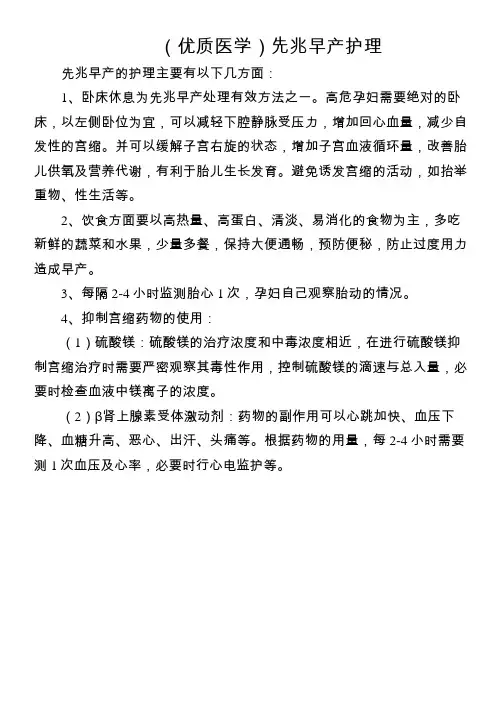 （优质医学）先兆早产护理

先兆早产的护理主要有以下几方面：

1、卧床休息为先兆早产处理有效方法之一。高危孕妇需要绝对的卧床，以左侧卧位为宜，可以减轻下腔静脉受压力，增加回心血量，减少自发性的宫缩。并可以缓解子宫右旋的状态，增加子宫血液循环量，改善胎儿供氧及营养代谢，有利于胎儿生长发育。避免诱发宫缩的活动，如抬举重物、性生活等。

2、饮食方面要以高热量、高蛋白、清淡、易消化的食物为主，多吃新鲜的蔬菜和水果，少量多餐，保持大便通畅，预防便秘，防止过度用力造成早产。

3、每隔 2-4 小时监测胎心 1 次，孕妇自己观察胎动的情况。

4、抑制宫缩药物的使用：

（1）硫酸镁：硫酸镁的治疗浓度和中毒浓度相近，在进行硫酸镁抑制宫缩治疗时需要严密观察其毒性作用，控制硫酸镁的滴速与总入量，必要时检查血液中镁离子的浓度。

（2）β肾上腺素受体激动剂：药物的副作用可以心跳加快、血压下降、血糖升高、恶心、出汗、头痛等。根据药物的用量，每 2-4 小时需要测 1 次血压及心率，必要时行心电监护等。